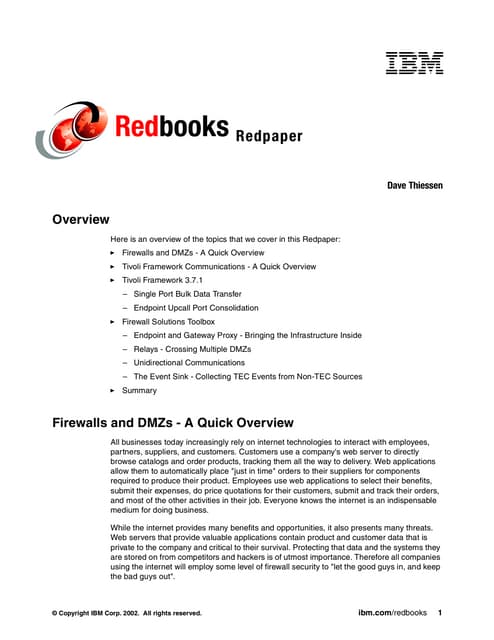 IBM

Redbooks Redpaper

Dave Thiessen

Overview

Here is an overview of the topics that we cover in this Redpaper:

► Firewalls and DMZs - A Quick Overview
► Tivoli Framework Communications - A Quick Overview
► Tivoli Framework 3.7.1
– Single Port Bulk Data Transfer
– Endpoint Upcall Port Consolidation
► Firewall Solutions Toolbox
– Endpoint and Gateway Proxy - Bringing the Infrastructure Inside
– Relays - Crossing Multiple DMZs
– Unidirectional Communications
– The Event Sink - Collecting TEC Events from Non-TEC Sources
► Summary

Firewalls and DMZs - A Quick Overview

All businesses today increasingly rely on internet technologies to interact with employees, partners, suppliers, and customers. Customers use a company's web server to directly browse catalogs and order products, tracking them all the way to delivery. Web applications allow them to automatically place "just in time" orders to their suppliers for components required to produce their product. Employees use web applications to select their benefits, submit their expenses, do price quotations for their customers, submit and track their orders, and most of the other activities in their job. Everyone knows the internet is an indispensable medium for doing business.

While the internet provides many benefits and opportunities, it also presents many threats. Web servers that provide valuable applications contain product and customer data that is private to the company and critical to their survival. Protecting that data and the systems they are stored on from competitors and hackers is of utmost importance. Therefore all companies using the internet will employ some level of firewall security to "let the good guys in, and keep the bad guys out".

© Copyright IBM Corp. 2002. All rights reserved.

ibm.com/redbooks 1